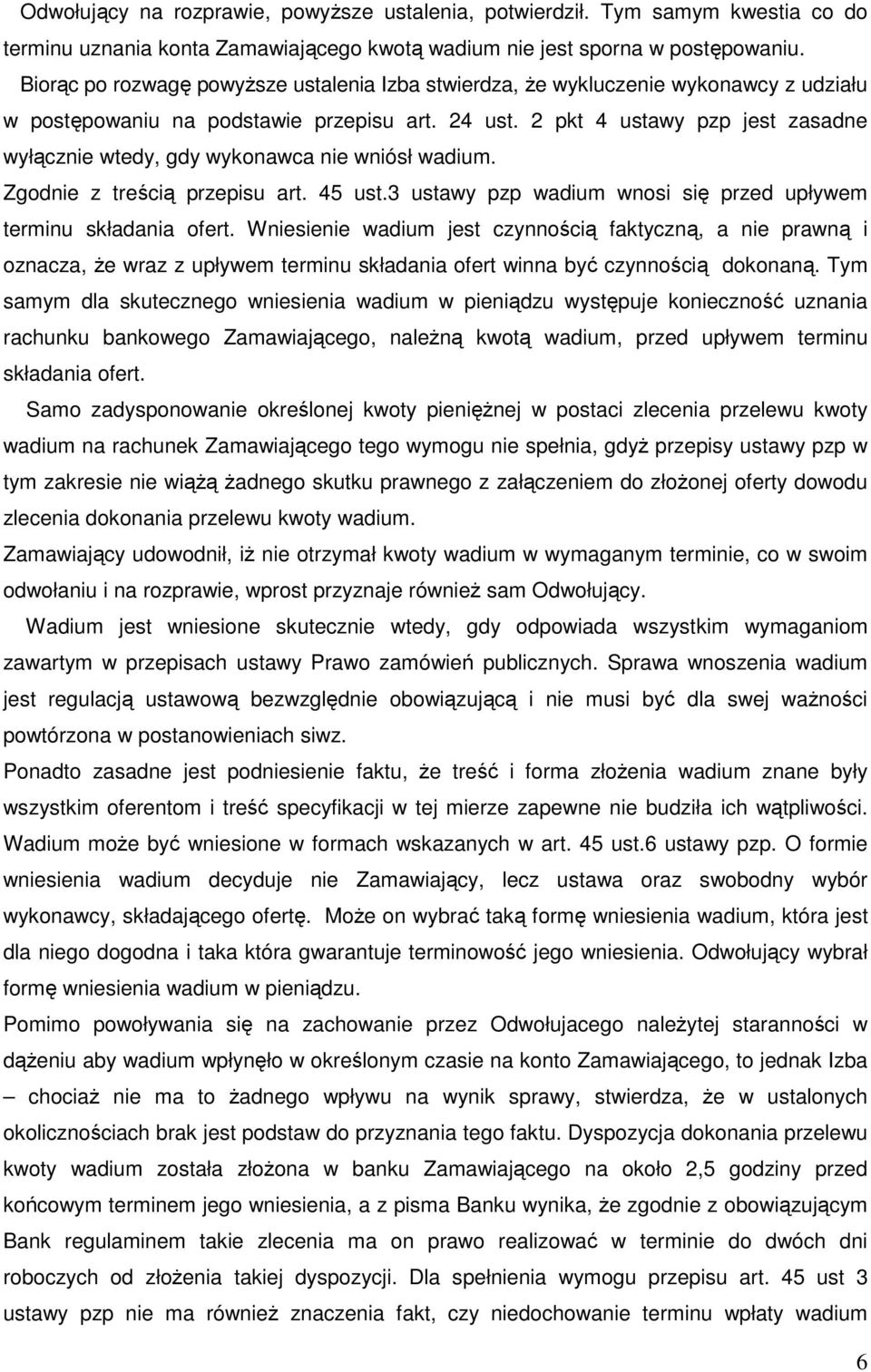 Odwołujący na rozprawie, powyższe ustalenia, potwierdził. Tym samym kwestia co do terminu uznania konta Zamawiającego kwotą wadium nie jest sporna w postępowaniu.

Biorąc po rozwagę powyższe ustalenia Izba stwierdza, że wykluczenie wykonawcy z udziału w postępowaniu na podstawie przepisu art. 24 ust. 2 pkt 4 ustawy pzp jest zasadne wyłącznie wtedy, gdy wykonawca nie wniósł wadium.

Zgodnie z treścią przepisu art. 45 ust.3 ustawy pzp wadium wnosi się przed upływem terminu składania ofert. Wniesienie wadium jest czynnością faktyczną, a nie prawną i oznacza, że wraz z upływem terminu składania ofert winna być czynnością dokonaną. Tym samym dla skutecznego wniesienia wadium w pieniądzu występuje konieczność uznania rachunku bankowego Zamawiającego, należną kwotą wadium, przed upływem terminu składania ofert.

Samo zadysponowanie określonej kwoty pieniężnej w postaci zlecenia przelewu kwoty wadium na rachunek Zamawiającego tego wymogu nie spełnia, gdyż przepisy ustawy pzp w tym zakresie nie wiążą żadnego skutku prawnego z załączeniem do złożonej oferty dowodu zlecenia dokonania przelewu kwoty wadium.

Zamawiający udowodnił, iż nie otrzymał kwoty wadium w wymaganym terminie, co w swoim odwołaniu i na rozprawie, wprost przyznaje również sam Odwołujący.

Wadium jest wniesione skutecznie wtedy, gdy odpowiada wszystkim wymaganiom zawartym w przepisach ustawy Prawo zamówień publicznych. Sprawa wnoszenia wadium jest regulacją ustawową bezwzględnie obowiązującą i nie musi być dla swej ważności powtórzona w postanowieniach siwz.

Ponadto zasadne jest podniesienie faktu, że treść i forma złożenia wadium znane były wszystkim oferentom i treść specyfikacji w tej mierze zapewne nie budziła ich wątpliwości. Wadium może być wniesione w formach wskazanych w art. 45 ust.6 ustawy pzp. O formie wniesienia wadium decyduje nie Zamawiający, lecz ustawa oraz swobodny wybór wykonawcy, składającego ofertę. Może on wybrać taką formę wniesienia wadium, która jest dla niego dogodna i taka która gwarantuje terminowość jego wniesienia. Odwołujący wybrał formę wniesienia wadium w pieniądzu.

Pomimo powoływania się na zachowanie przez Odwołujacego należytej staranności w dążeniu aby wadium wpłynęło w określonym czasie na konto Zamawiającego, to jednak Izba – chociaż nie ma to żadnego wpływu na wynik sprawy, stwierdza, że w ustalonych okolicznościach brak jest podstaw do przyznania tego faktu. Dyspozycja dokonania przelewu kwoty wadium została złożona w banku Zamawiającego na około 2,5 godziny przed końcowym terminem jego wniesienia, a z pisma Banku wynika, że zgodnie z obowiązującym Bank regulaminem takie zlecenia ma on prawo realizować w terminie do dwóch dni roboczych od złożenia takiej dyspozycji. Dla spełnienia wymogu przepisu art. 45 ust 3 ustawy pzp nie ma również znaczenia fakt, czy niedochowanie terminu wpłaty wadium

6